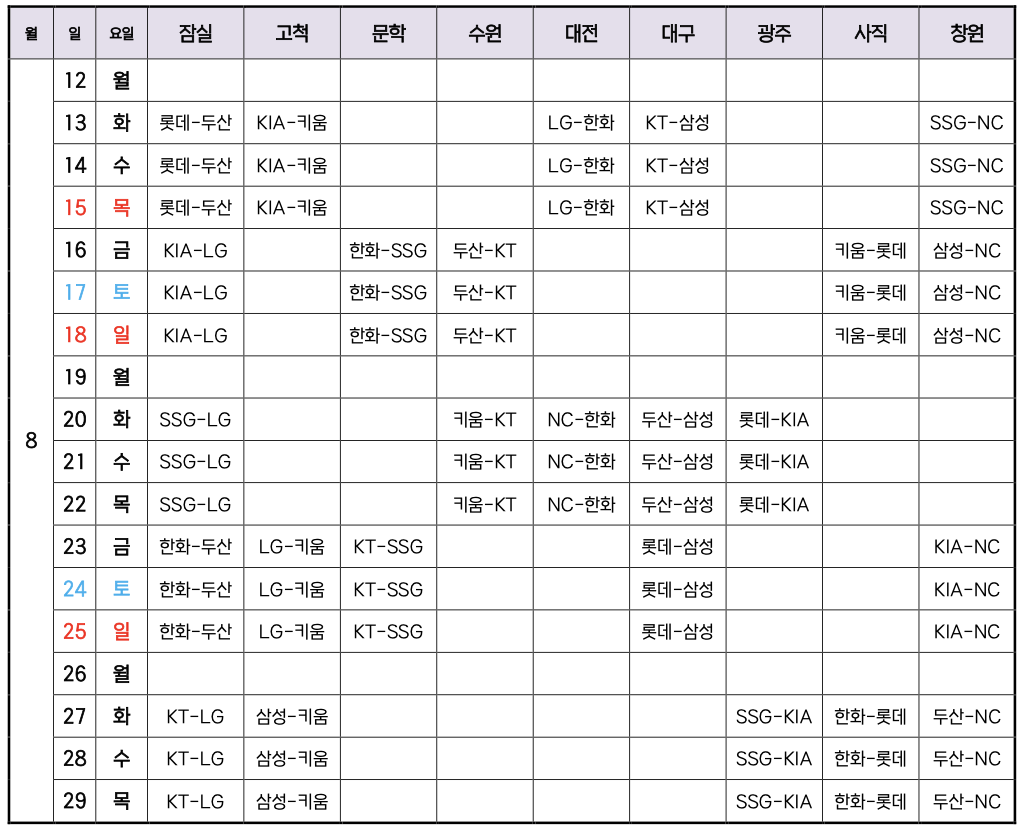 | 월 | 일 | 요일 | 잠실 | 고척 | 문학 | 수원 | 대전 | 대구 | 광주 | 사직 | 창원 |
|---|---|---|---|---|---|---|---|---|---|---|---|
| 8 | 12 | 월 | | | | | | | | | |
| | 13 | 화 | 롯데-두산 | KIA-키움 | | | LG-한화 | KT-삼성 | | | SSG-NC |
| | 14 | 수 | 롯데-두산 | KIA-키움 | | | LG-한화 | KT-삼성 | | | SSG-NC |
| | 15 | 목 | 롯데-두산 | KIA-키움 | | | LG-한화 | KT-삼성 | | | SSG-NC |
| | 16 | 금 | KIA-LG | | 한화-SSG | 두산-KT | | | | 키움-롯데 | 삼성-NC |
| | 17 | 토 | KIA-LG | | 한화-SSG | 두산-KT | | | | 키움-롯데 | 삼성-NC |
| | 18 | 일 | KIA-LG | | 한화-SSG | 두산-KT | | | | 키움-롯데 | 삼성-NC |
| | 19 | 월 | | | | | | | | | |
| | 20 | 화 | SSG-LG | | | 키움-KT | NC-한화 | 두산-삼성 | 롯데-KIA | | |
| | 21 | 수 | SSG-LG | | | 키움-KT | NC-한화 | 두산-삼성 | 롯데-KIA | | |
| | 22 | 목 | SSG-LG | | | 키움-KT | NC-한화 | 두산-삼성 | 롯데-KIA | | |
| | 23 | 금 | 한화-두산 | LG-키움 | KT-SSG | | | 롯데-삼성 | | | KIA-NC |
| | 24 | 토 | 한화-두산 | LG-키움 | KT-SSG | | | 롯데-삼성 | | | KIA-NC |
| | 25 | 일 | 한화-두산 | LG-키움 | KT-SSG | | | 롯데-삼성 | | | KIA-NC |
| | 26 | 월 | | | | | | | | | |
| | 27 | 화 | KT-LG | 삼성-키움 | | | | | SSG-KIA | 한화-롯데 | 두산-NC |
| | 28 | 수 | KT-LG | 삼성-키움 | | | | | SSG-KIA | 한화-롯데 | 두산-NC |
| | 29 | 목 | KT-LG | 삼성-키움 | | | | | SSG-KIA | 한화-롯데 | 두산-NC |